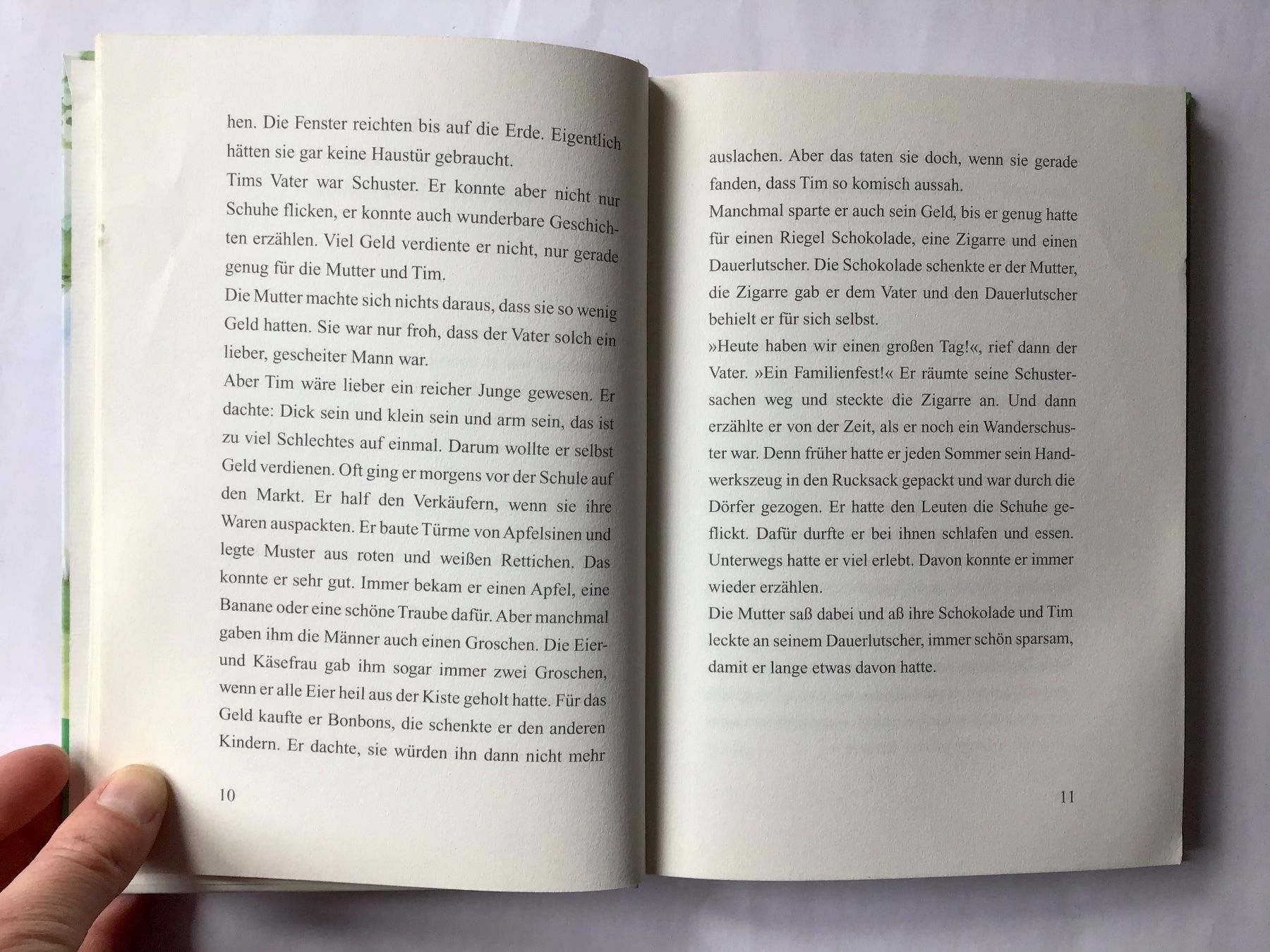 hen. Die Fenster reichten bis auf die Erde. Eigentlich hätten sie gar keine Haustür gebraucht.

Tims Vater war Schuster. Er konnte aber nicht nur Schuhe flicken, er konnte auch wunderbare Geschichten erzählen. Viel Geld verdiente er nicht, nur gerade genug für die Mutter und Tim.

Die Mutter machte sich nichts daraus, dass sie so wenig Geld hatten. Sie war nur froh, dass der Vater solch ein lieber, gescheiter Mann war.

Aber Tim wäre lieber ein reicher Junge gewesen. Er dachte: Dick sein und klein sein und arm sein, das ist zu viel Schlechtes auf einmal. Darum wollte er selbst Geld verdienen. Oft ging er morgens vor der Schule auf den Markt. Er half den Verkäufern, wenn sie ihre Waren auspackten. Er baute Türme von Apfelsinen und legte Muster aus roten und weißen Rettichen. Das konnte er sehr gut. Immer bekam er einen Apfel, eine Banane oder eine schöne Traube dafür. Aber manchmal gaben ihm die Männer auch einen Groschen. Die Eier- und Käsefrau gab ihm sogar immer zwei Groschen, wenn er alle Eier heil aus der Kiste geholt hatte. Für das Geld kaufte er Bonbons, die schenkte er den anderen Kindern. Er dachte, sie würden ihn dann nicht mehr

10

auslachen. Aber das taten sie doch, wenn sie gerade fanden, dass Tim so komisch aussah.

Manchmal sparte er auch sein Geld, bis er genug hatte für einen Riegel Schokolade, eine Zigarre und einen Dauerlutscher. Die Schokolade schenkte er der Mutter, die Zigarre gab er dem Vater und den Dauerlutscher behielt er für sich selbst.

»Heute haben wir einen großen Tag!«, rief dann der Vater. »Ein Familienfest!« Er räumte seine Schustersachen weg und steckte die Zigarre an. Und dann erzählte er von der Zeit, als er noch ein Wanderschuster war. Denn früher hatte er jeden Sommer sein Handwerkszeug in den Rucksack gepackt und war durch die Dörfer gezogen. Er hatte den Leuten die Schuhe geflickt. Dafür durfte er bei ihnen schlafen und essen. Unterwegs hatte er viel erlebt. Davon konnte er immer wieder erzählen.

Die Mutter saß dabei und aß ihre Schokolade und Tim leckte an seinem Dauerlutscher, immer schön sparsam, damit er lange etwas davon hatte.

11